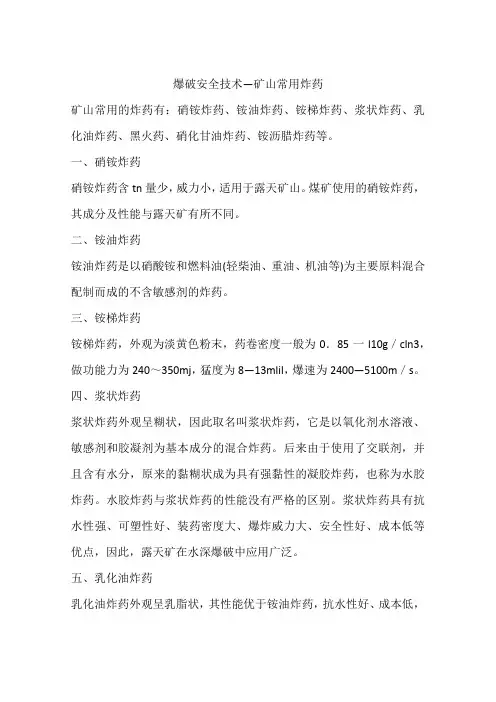 爆破安全技术—矿山常用炸药

矿山常用的炸药有：硝铵炸药、铵油炸药、铵梯炸药、浆状炸药、乳化油炸药、黑火药、硝化甘油炸药、铵沥腊炸药等。

一、硝铵炸药

硝铵炸药含 tn 量少，威力小，适用于露天矿山。煤矿使用的硝铵炸药，其成分及性能与露天矿有所不同。

二、铵油炸药

铵油炸药是以硝酸铵和燃料油(轻柴油、重油、机油等)为主要原料混合配制而成的不含敏感剂的炸药。

三、铵梯炸药

铵梯炸药，外观为淡黄色粉末，药卷密度一般为 0．85 一 l10g／cln3，做功能力为 240～350mj，猛度为 8—13mlil，爆速为 2400—5100m／s。

四、浆状炸药

浆状炸药外观呈糊状，因此取名叫浆状炸药，它是以氧化剂水溶液、敏感剂和胶凝剂为基本成分的混合炸药。后来由于使用了交联剂，并且含有水分，原来的黏糊状成为具有强黏性的凝胶炸药，也称为水胶炸药。水胶炸药与浆状炸药的性能没有严格的区别。浆状炸药具有抗水性强、可塑性好、装药密度大、爆炸威力大、安全性好、成本低等优点，因此，露天矿在水深爆破中应用广泛。

五、乳化油炸药

乳化油炸药外观呈乳脂状，其性能优于铵油炸药，抗水性好、成本低，